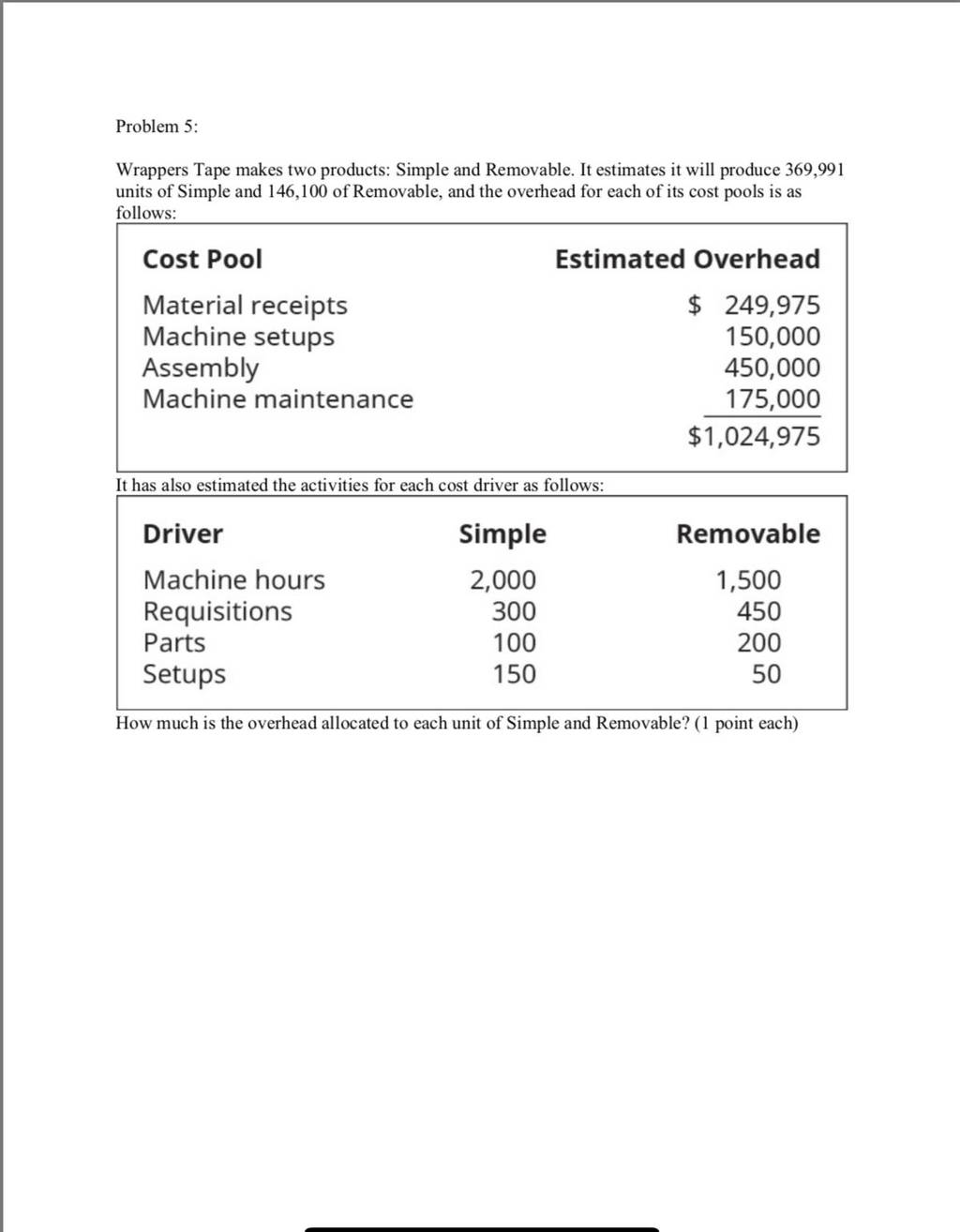 Problem 5:

Wrappers Tape makes two products: Simple and Removable. It estimates it will produce 369,991 units of Simple and 146,100 of Removable, and the overhead for each of its cost pools is as follows:

| Cost Pool | Estimated Overhead |
|---|---|
| Material receipts | \$ 249,975 |
| Machine setups | 150,000 |
| Assembly | 450,000 |
| Machine maintenance | 175,000 |
| | \$1,024,975 |

It has also estimated the activities for each cost driver as follows:

| Driver | Simple | Removable |
|---|---|---|
| Machine hours | 2,000 | 1,500 |
| Requisitions | 300 | 450 |
| Parts | 100 | 200 |
| Setups | 150 | 50 |

How much is the overhead allocated to each unit of Simple and Removable? (1 point each)